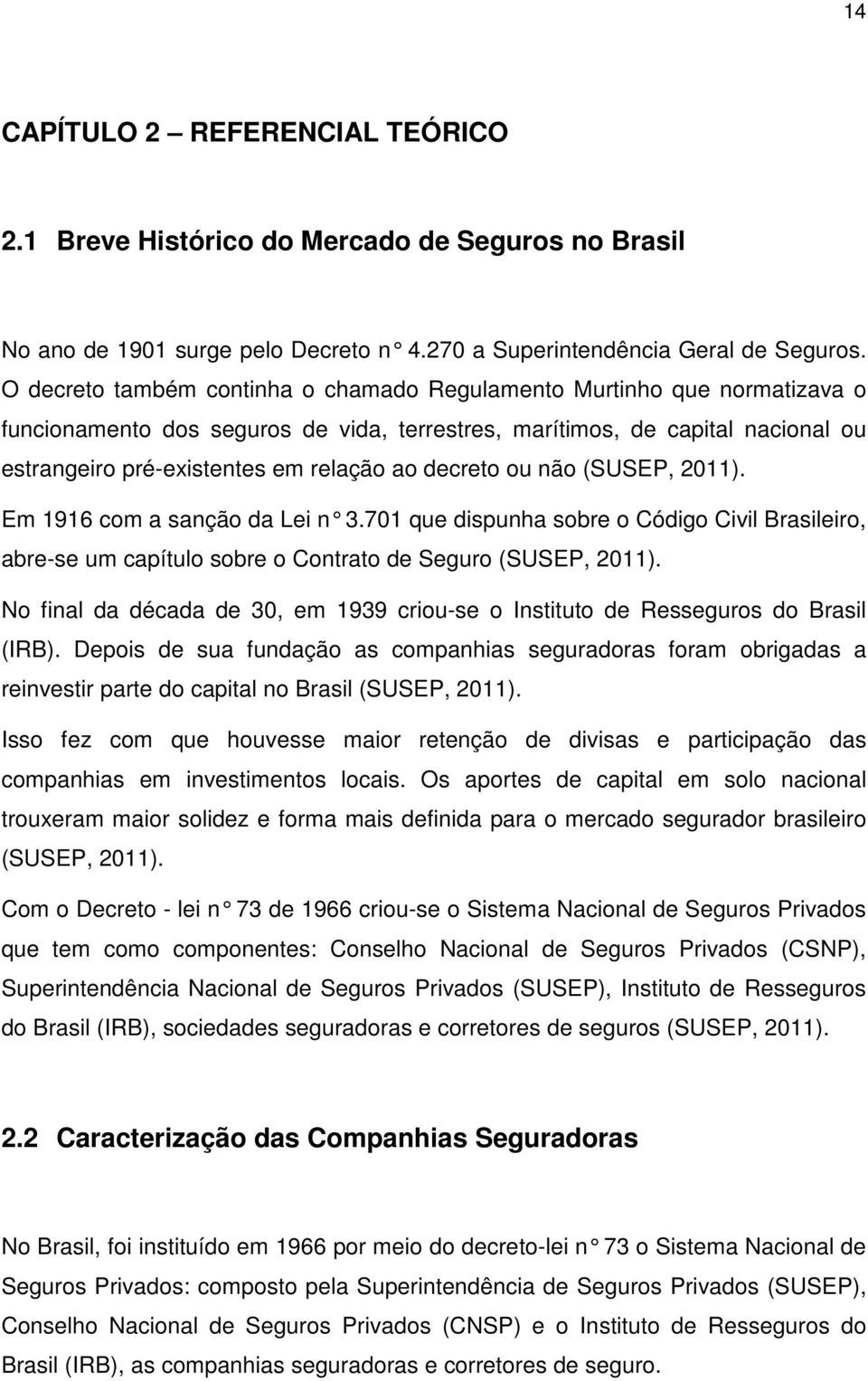 14

CAPÍTULO 2 – REFERENCIAL TEÓRICO

2.1 Breve Histórico do Mercado de Seguros no Brasil

No ano de 1901 surge pelo Decreto n° 4.270 a Superintendência Geral de Seguros. O decreto também continha o chamado Regulamento Murtinho que normatizava o funcionamento dos seguros de vida, terrestres, marítimos, de capital nacional ou estrangeiro pré-existentes em relação ao decreto ou não (SUSEP, 2011).

Em 1916 com a sanção da Lei n° 3.701 que dispunha sobre o Código Civil Brasileiro, abre-se um capítulo sobre o Contrato de Seguro (SUSEP, 2011).

No final da década de 30, em 1939 criou-se o Instituto de Resseguros do Brasil (IRB). Depois de sua fundação as companhias seguradoras foram obrigadas a reinvestir parte do capital no Brasil (SUSEP, 2011).

Isso fez com que houvesse maior retenção de divisas e participação das companhias em investimentos locais. Os aportes de capital em solo nacional trouxeram maior solidez e forma mais definida para o mercado segurador brasileiro (SUSEP, 2011).

Com o Decreto - lei n° 73 de 1966 criou-se o Sistema Nacional de Seguros Privados que tem como componentes: Conselho Nacional de Seguros Privados (CSNP), Superintendência Nacional de Seguros Privados (SUSEP), Instituto de Resseguros do Brasil (IRB), sociedades seguradoras e corretores de seguros (SUSEP, 2011).

2.2 Caracterização das Companhias Seguradoras

No Brasil, foi instituído em 1966 por meio do decreto-lei n° 73 o Sistema Nacional de Seguros Privados: composto pela Superintendência de Seguros Privados (SUSEP), Conselho Nacional de Seguros Privados (CNSP) e o Instituto de Resseguros do Brasil (IRB), as companhias seguradoras e corretores de seguro.